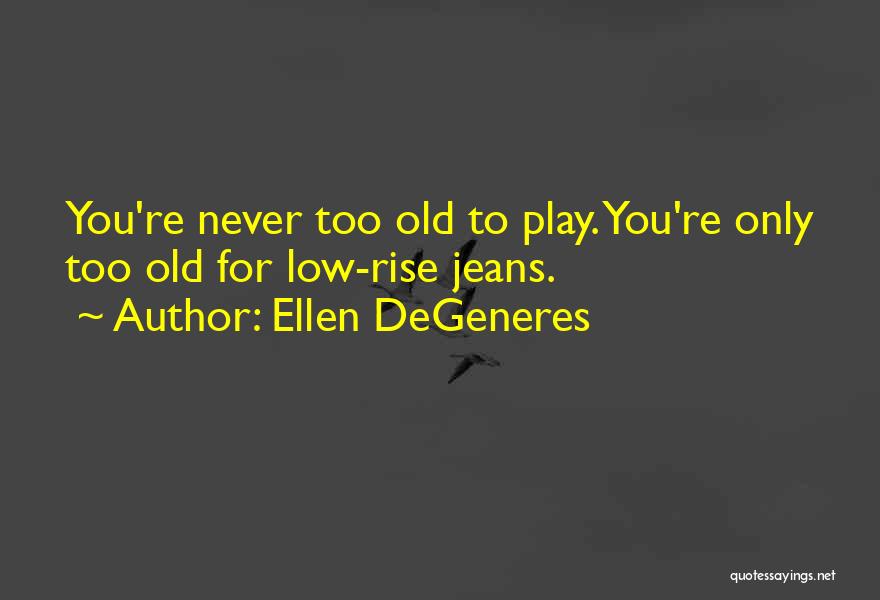 You're never too old to play. You're only too old for low-rise jeans.
~ Author: Ellen DeGeneres

quotessayings.net